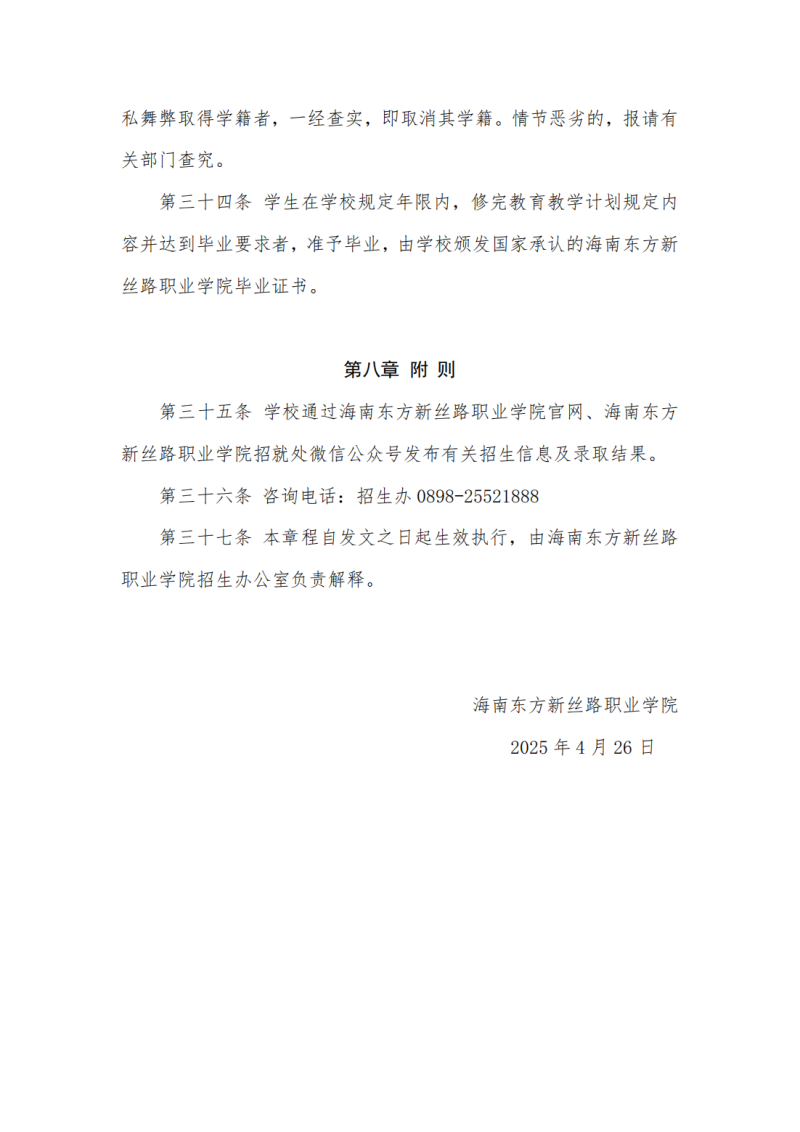 私舞弊取得学籍者，一经查实，即取消其学籍。情节恶劣的，报请有关部门查究。

第三十四条 学生在学校规定年限内，修完教育教学计划规定内容并达到毕业要求者，准予毕业，由学校颁发国家承认的海南东方新丝路职业学院毕业证书。

第八章 附 则

第三十五条 学校通过海南东方新丝路职业学院官网、海南东方新丝路职业学院招就处微信公众号发布有关招生信息及录取结果。

第三十六条 咨询电话：招生办 0898-25521888

第三十七条 本章程自发文之日起生效执行，由海南东方新丝路职业学院招生办公室负责解释。

海南东方新丝路职业学院

2025 年 4 月 26 日